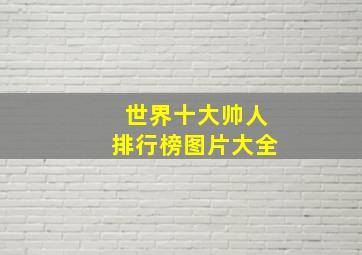 世界十大帅人
排行榜图片大全